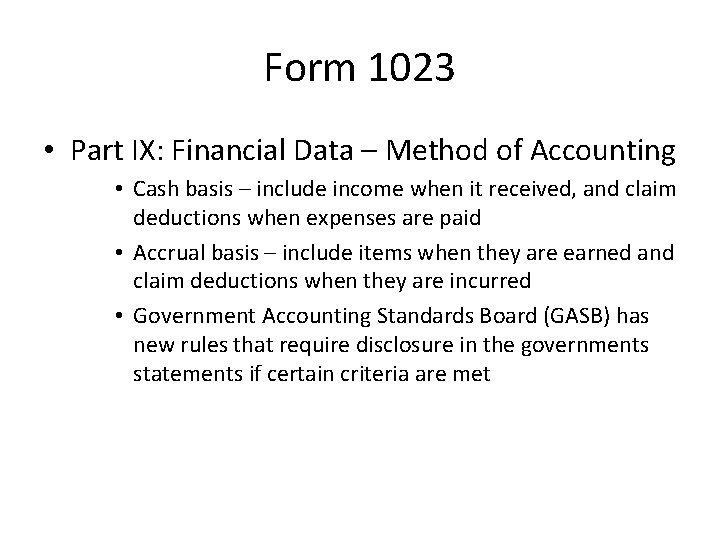 Form 1023

• Part IX: Financial Data – Method of Accounting

• Cash basis – include income when it received, and claim deductions when expenses are paid

• Accrual basis – include items when they are earned and claim deductions when they are incurred

• Government Accounting Standards Board (GASB) has new rules that require disclosure in the governments statements if certain criteria are met